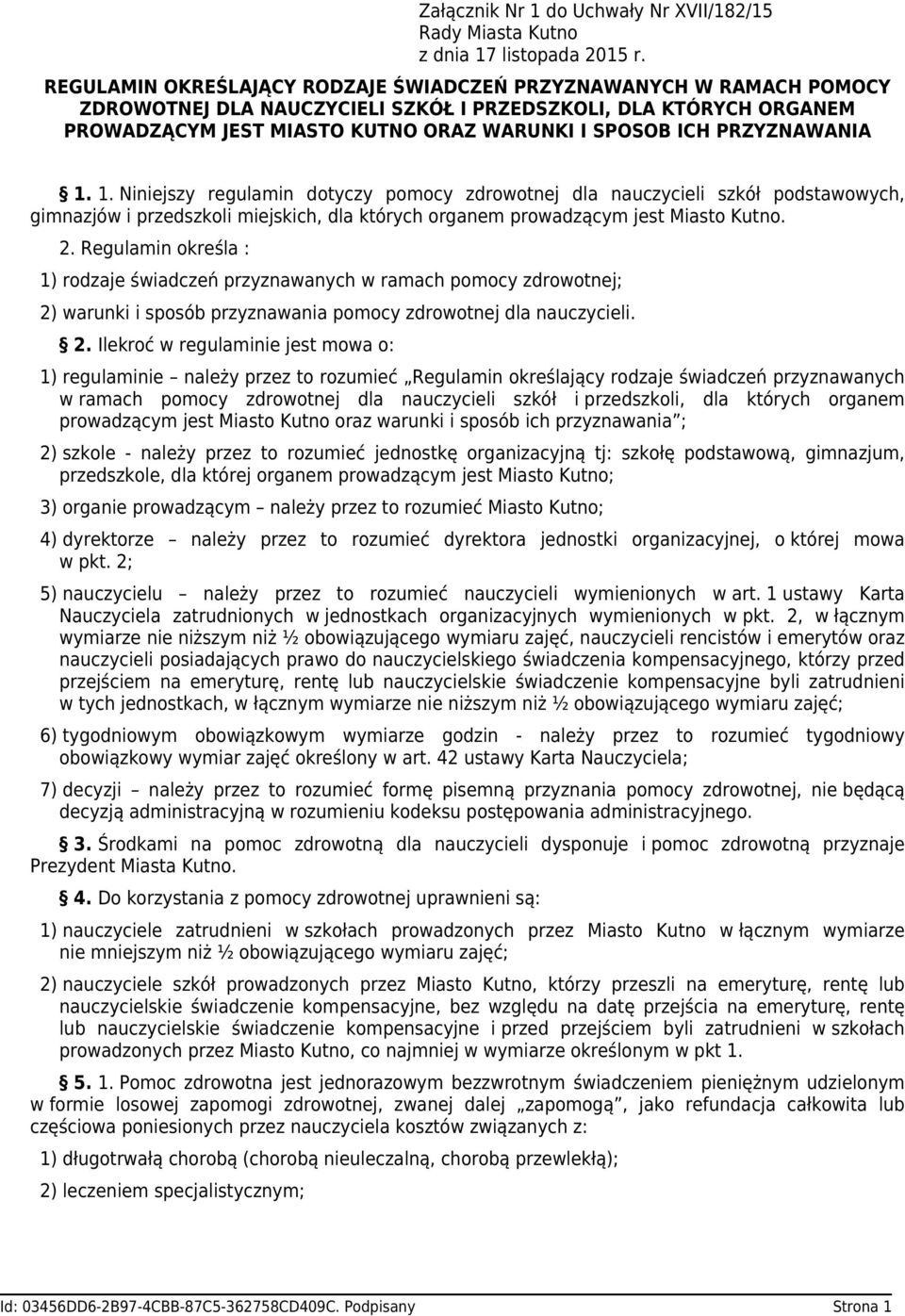 Załącznik Nr 1 do Uchwały Nr XVII/182/15
Rady Miasta Kutno
z dnia 17 listopada 2015 r.

REGULAMIN OKREŚLAJĄCY RODZAJE ŚWIADCZEŃ PRZYZNAWANYCH W RAMACH POMOCY ZDROWOTNEJ DLA NAUCZYCIELI SZKÓŁ I PRZEDSZKOLI, DLA KTÓRYCH ORGANEM PROWADZĄCYM JEST MIASTO KUTNO ORAZ WARUNKI I SPOSOB ICH PRZYZNAWANIA

§ 1. 1. Niniejszy regulamin dotyczy pomocy zdrowotnej dla nauczycieli szkół podstawowych, gimnazjów i przedszkoli miejskich, dla których organem prowadzącym jest Miasto Kutno.

2. Regulamin określa :

1) rodzaje świadczeń przyznawanych w ramach pomocy zdrowotnej;

2) warunki i sposób przyznawania pomocy zdrowotnej dla nauczycieli.

§ 2. Ilekroć w regulaminie jest mowa o:

1) regulaminie – należy przez to rozumieć „Regulamin określający rodzaje świadczeń przyznawanych w ramach pomocy zdrowotnej dla nauczycieli szkół i przedszkoli, dla których organem prowadzącym jest Miasto Kutno oraz warunki i sposób ich przyznawania”;

2) szkole - należy przez to rozumieć jednostkę organizacyjną tj: szkołę podstawową, gimnazjum, przedszkole, dla której organem prowadzącym jest Miasto Kutno;

3) organie prowadzącym – należy przez to rozumieć Miasto Kutno;

4) dyrektorze – należy przez to rozumieć dyrektora jednostki organizacyjnej, o której mowa w pkt. 2;

5) nauczycielu – należy przez to rozumieć nauczycieli wymienionych w art. 1 ustawy Karta Nauczyciela zatrudnionych w jednostkach organizacyjnych wymienionych w pkt. 2, w łącznym wymiarze nie niższym niż ½ obowiązującego wymiaru zajęć, nauczycieli rencistów i emerytów oraz nauczycieli posiadających prawo do nauczycielskiego świadczenia kompensacyjnego, którzy przed przejściem na emeryturę, rentę lub nauczycielskie świadczenie kompensacyjne byli zatrudnieni w tych jednostkach, w łącznym wymiarze nie niższym niż ½ obowiązującego wymiaru zajęć;

6) tygodniowym obowiązkowym wymiarze godzin - należy przez to rozumieć tygodniowy obowiązkowy wymiar zajęć określony w art. 42 ustawy Karta Nauczyciela;

7) decyzji – należy przez to rozumieć formę pisemną przyznania pomocy zdrowotnej, nie będącą decyzją administracyjną w rozumieniu kodeksu postępowania administracyjnego.

§ 3. Środkami na pomoc zdrowotną dla nauczycieli dysponuje i pomoc zdrowotną przyznaje Prezydent Miasta Kutno.

§ 4. Do korzystania z pomocy zdrowotnej uprawnieni są:

1) nauczyciele zatrudnieni w szkołach prowadzonych przez Miasto Kutno w łącznym wymiarze nie mniejszym niż ½ obowiązującego wymiaru zajęć;

2) nauczyciele szkół prowadzonych przez Miasto Kutno, którzy przeszli na emeryturę, rentę lub nauczycielskie świadczenie kompensacyjne, bez względu na datę przejścia na emeryturę, rentę lub nauczycielskie świadczenie kompensacyjne i przed przejściem byli zatrudnieni w szkołach prowadzonych przez Miasto Kutno, co najmniej w wymiarze określonym w pkt 1.

§ 5. 1. Pomoc zdrowotna jest jednorazowym bezzwrotnym świadczeniem pieniężnym udzielonym w formie losowej zapomogi zdrowotnej, zwanej dalej „zapomogą”, jako refundacja całkowita lub częściowa poniesionych przez nauczyciela kosztów związanych z:

1) długotrwałą chorobą (chorobą nieuleczalną, chorobą przewlekłą);

2) leczeniem specjalistycznym;

Id: 03456DD6-2B97-4CBB-87C5-362758CD409C. Podpisany Strona 1